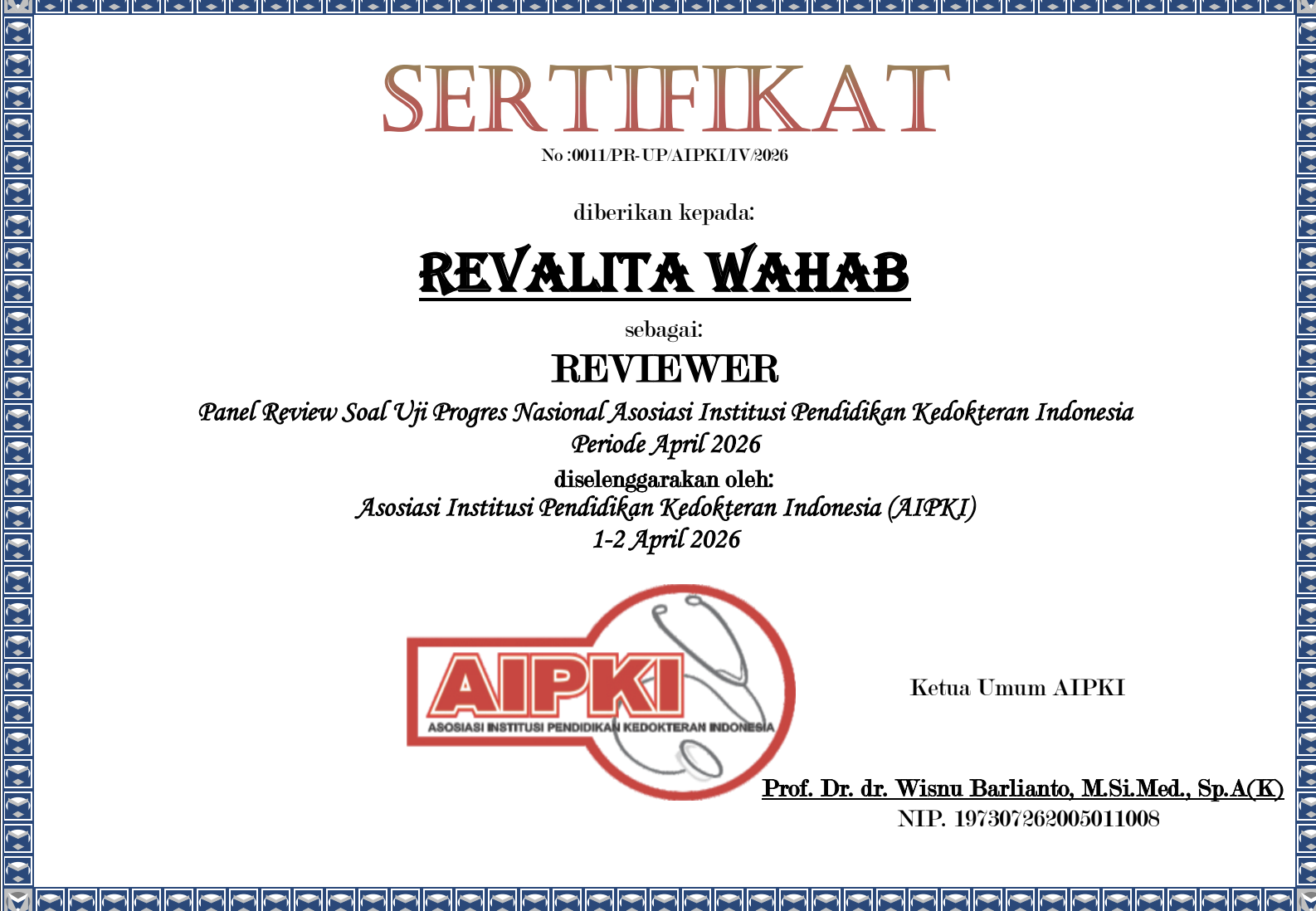 SERTIFIKAT

No :0011/PR-UP/AIPKI/IV/2026

diberikan kepada:

REVALITA WAHAB

sebagai:

REVIEWER

Panel Review Soal Uji Progres Nasional Asosiasi Institusi Pendidikan Kedokteran Indonesia Periode April 2026

diselenggarakan oleh:

Asosiasi Institusi Pendidikan Kedokteran Indonesia (AIPKI)
1-2 April 2026

AIPKI
ASOSIASI INSTITUSI PENDIDIKAN KEDOKTERAN INDONESIA

Ketua Umum AIPKI

Prof. Dr. dr. Wisnu Barlianto, M.Si.Med., Sp.A(K)
NIP. 197307262005011008